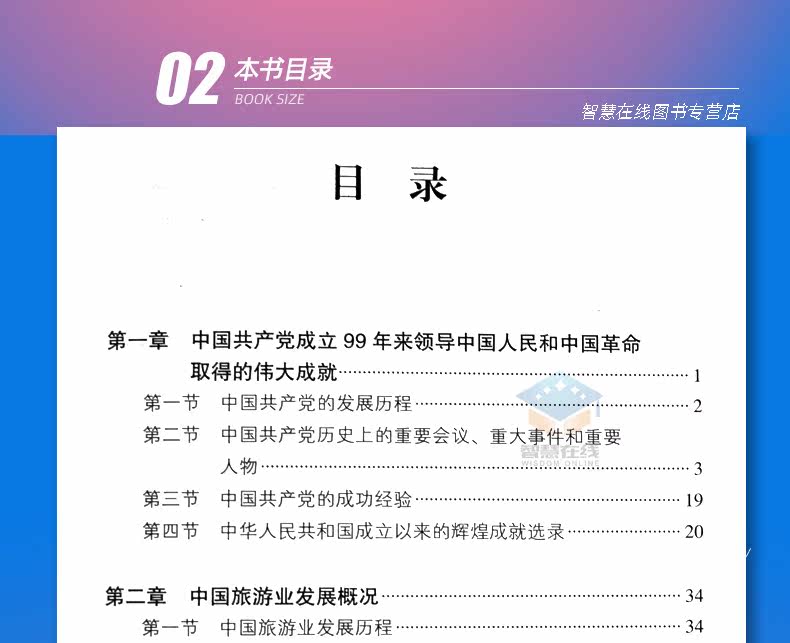 02 本书目录
BOOK SIZE

智慧在线图书专营店

目 录

第一章 中国共产党成立99年来领导中国人民和中国革命取得的伟大成就 1

第一节 中国共产党的发展历程 2

第二节 中国共产党历史上的重要会议、重大事件和重要人物 3

第三节 中国共产党的成功经验 19

第四节 中华人民共和国成立以来的辉煌成就选录 20

第二章 中国旅游业发展概况 34

第一节 中国旅游业发展历程 34

智慧在线
WISDOM ONLINE